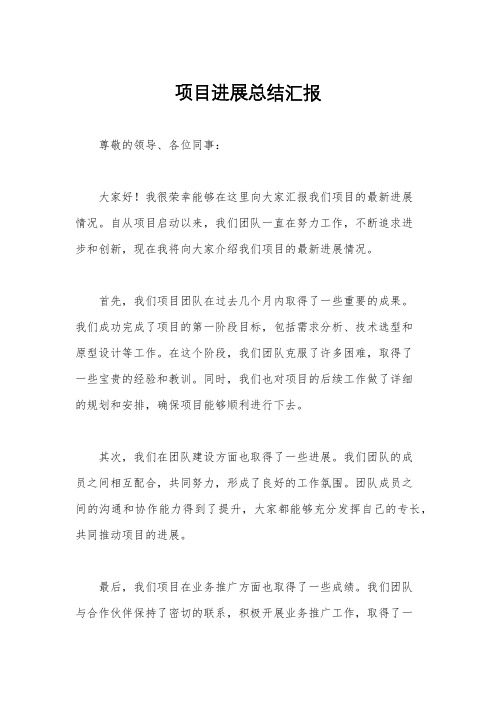 项目进展总结汇报

尊敬的领导、各位同事：

大家好！我很荣幸能够在这里向大家汇报我们项目的最新进展情况。自从项目启动以来，我们团队一直在努力工作，不断追求进步和创新，现在我将向大家介绍我们项目的最新进展情况。

首先，我们项目团队在过去几个月内取得了一些重要的成果。我们成功完成了项目的第一阶段目标，包括需求分析、技术选型和原型设计等工作。在这个阶段，我们团队克服了许多困难，取得了一些宝贵的经验和教训。同时，我们也对项目的后续工作做了详细的规划和安排，确保项目能够顺利进行下去。

其次，我们在团队建设方面也取得了一些进展。我们团队的成员之间相互配合，共同努力，形成了良好的工作氛围。团队成员之间的沟通和协作能力得到了提升，大家都能够充分发挥自己的专长，共同推动项目的进展。

最后，我们项目在业务推广方面也取得了一些成绩。我们团队与合作伙伴保持了密切的联系，积极开展业务推广工作，取得了一